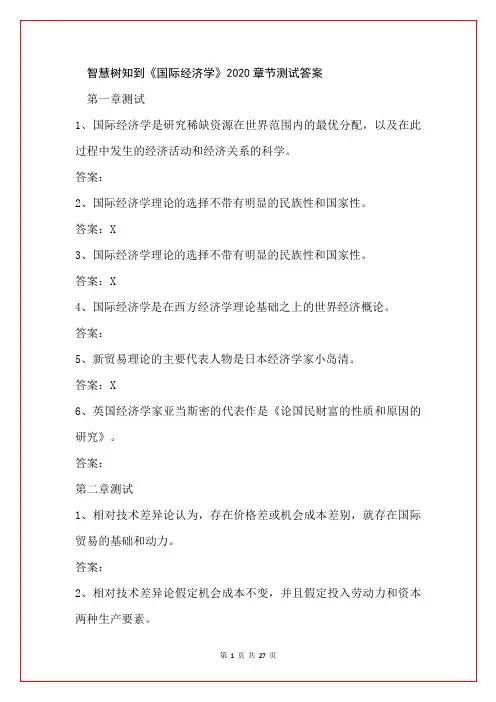 智慧树知到《国际经济学》2020 章节测试答案

第一章测试

1、国际经济学是研究稀缺资源在世界范围内的最优分配，以及在此过程中发生的经济活动和经济关系的科学。

答案：

2、国际经济学理论的选择不带有明显的民族性和国家性。

答案：X

3、国际经济学理论的选择不带有明显的民族性和国家性。

答案：X

4、国际经济学是在西方经济学理论基础之上的世界经济概论。

答案：

5、新贸易理论的主要代表人物是日本经济学家小岛清。

答案：X

6、英国经济学家亚当斯密的代表作是《论国民财富的性质和原因的研究》。

答案：

第二章测试

1、相对技术差异论认为，存在价格差或机会成本差别，就存在国际贸易的基础和动力。

答案：

2、相对技术差异论假定机会成本不变，并且假定投入劳动力和资本两种生产要素。

第 1 页 共 27 页